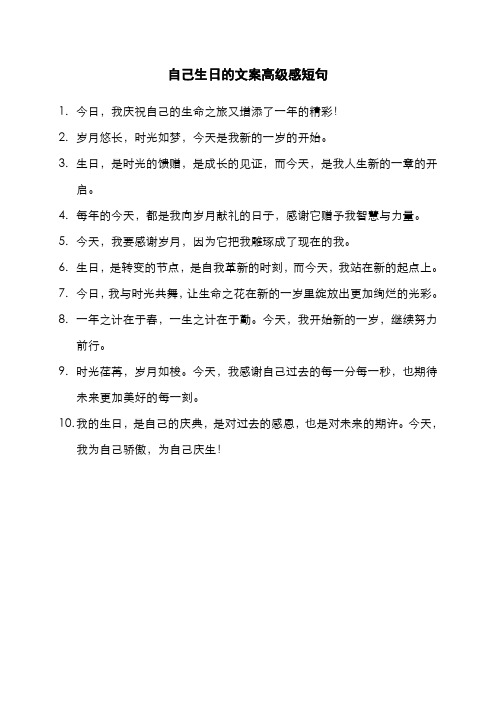 自己生日的文案高级感短句

1. 今日，我庆祝自己的生命之旅又增添了一年的精彩！

2. 岁月悠长，时光如梦，今天是我新的一岁的开始。

3. 生日，是时光的馈赠，是成长的见证，而今天，是我人生新的一章的开启。

4. 每年的今天，都是我向岁月献礼的日子，感谢它赠予我智慧与力量。

5. 今天，我要感谢岁月，因为它把我雕琢成了现在的我。

6. 生日，是转变的节点，是自我革新的时刻，而今天，我站在新的起点上。

7. 今日，我与时光共舞，让生命之花在新的一岁里绽放出更加绚烂的光彩。

8. 一年之计在于春，一生之计在于勤。今天，我开始新的一岁，继续努力前行。

9. 时光荏苒，岁月如梭。今天，我感谢自己过去的每一分每一秒，也期待未来更加美好的每一刻。

10. 我的生日，是自己的庆典，是对过去的感恩，也是对未来的期许。今天，我为自己骄傲，为自己庆生！